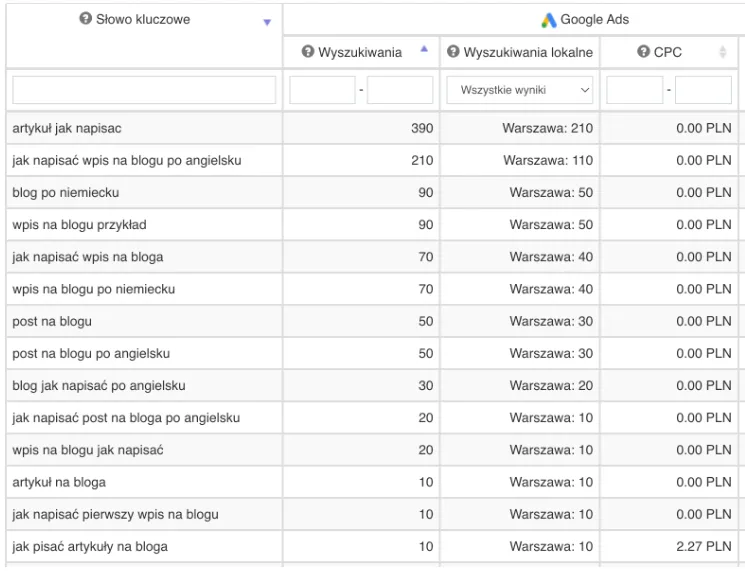 | Słowo kluczowe | Google Ads | | |
|---|---|---|---|
| | Wyszukiwania | Wyszukiwania lokalne | CPC |
| | - | Wszystkie wyniki | - |
| artykuł jak napisac | 390 | Warszawa: 210 | 0.00 PLN |
| jak napisać wpis na blogu po angielsku | 210 | Warszawa: 110 | 0.00 PLN |
| blog po niemiecku | 90 | Warszawa: 50 | 0.00 PLN |
| wpis na blogu przykład | 90 | Warszawa: 50 | 0.00 PLN |
| jak napisać wpis na bloga | 70 | Warszawa: 40 | 0.00 PLN |
| wpis na blogu po niemiecku | 70 | Warszawa: 40 | 0.00 PLN |
| post na blogu | 50 | Warszawa: 30 | 0.00 PLN |
| post na blogu po angielsku | 50 | Warszawa: 30 | 0.00 PLN |
| blog jak napisać po angielsku | 30 | Warszawa: 20 | 0.00 PLN |
| jak napisać post na bloga po angielsku | 20 | Warszawa: 10 | 0.00 PLN |
| wpis na blogu jak napisać | 20 | Warszawa: 10 | 0.00 PLN |
| artykuł na bloga | 10 | Warszawa: 10 | 0.00 PLN |
| jak napisać pierwszy wpis na blogu | 10 | Warszawa: 10 | 0.00 PLN |
| jak pisać artykuły na bloga | 10 | Warszawa: 10 | 2.27 PLN |